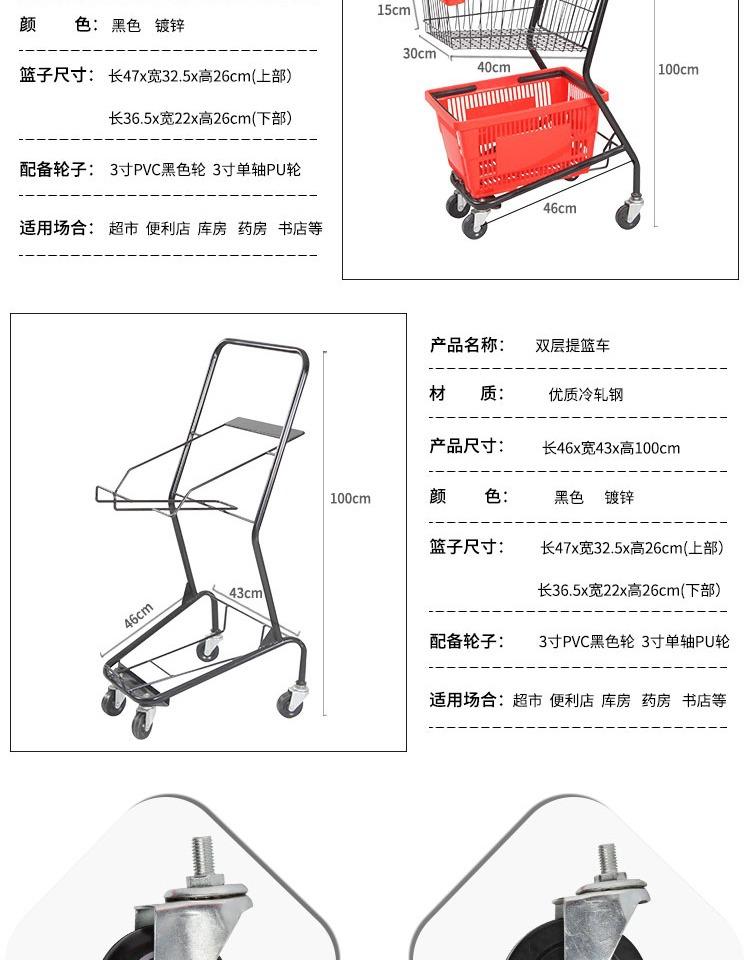 颜 色： 黑色 镀锌

篮子尺寸： 长47x宽32.5x高26cm(上部)

长36.5x宽22x高26cm(下部)

配备轮子： 3寸PVC黑色轮 3寸单轴PU轮

适用场合： 超市 便利店 库房 药房 书店等

15cm

30cm

40cm

100cm

46cm

100cm

43cm

46cm

产品名称： 双层提篮车

材 质： 优质冷轧钢

产品尺寸： 长46x宽43x高100cm

颜 色： 黑色 镀锌

篮子尺寸： 长47x宽32.5x高26cm(上部)

长36.5x宽22x高26cm(下部)

配备轮子： 3寸PVC黑色轮 3寸单轴PU轮

适用场合： 超市 便利店 库房 药房 书店等